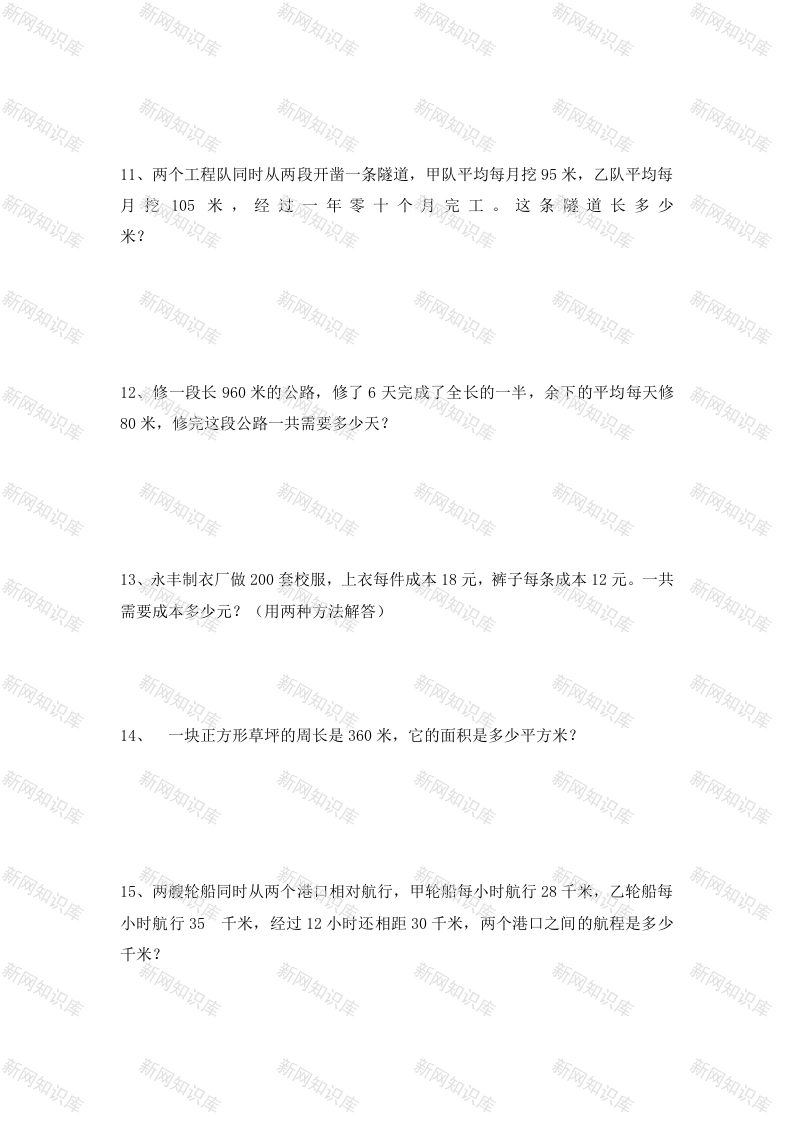 新网知识库

11、两个工程队同时从两段开凿一条隧道，甲队平均每月挖 95 米，乙队平均每月挖 105 米，经过一年零十个月完工。这条隧道长多少米？

12、修一段长 960 米的公路，修了 6 天完成了全长的一半，余下的平均每天修 80 米，修完这段公路一共需要多少天？

13、永丰制衣厂做 200 套校服，上衣每件成本 18 元，裤子每条成本 12 元。一共需要成本多少元？（用两种方法解答）

14、 一块正方形草坪的周长是 360 米，它的面积是多少平方米？

15、两艘轮船同时从两个港口相对航行，甲轮船每小时航行 28 千米，乙轮船每小时航行 35 千米，经过 12 小时还相距 30 千米，两个港口之间的航程是多少千米？